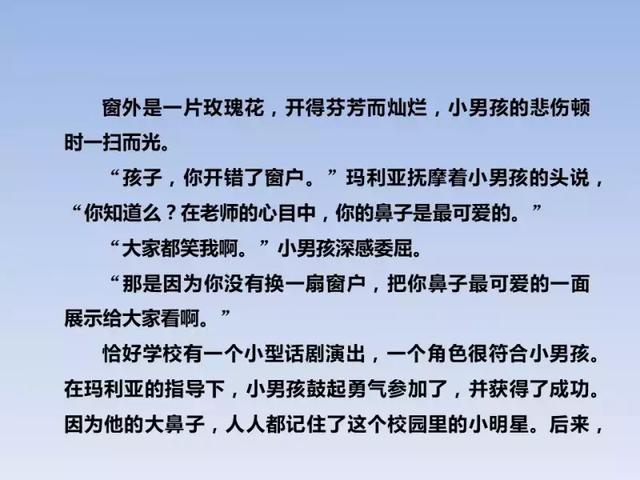 窗外是一片玫瑰花，开得芬芳而灿烂，小男孩的悲伤顿时一扫而光。

“孩子，你开错了窗户。”玛利亚抚摩着小男孩的头说，“你知道么？在老师的心目中，你的鼻子是最可爱的。”

“大家都笑我啊。”小男孩深感委屈。

“那是因为你没有换一扇窗户，把你鼻子最可爱的一面展示给大家看啊。”

恰好学校有一个小型话剧演出，一个角色很符合小男孩。在玛利亚的指导下，小男孩鼓起勇气参加了，并获得了成功。因为他的大鼻子，人人都记住了这个校园里的小明星。后来，